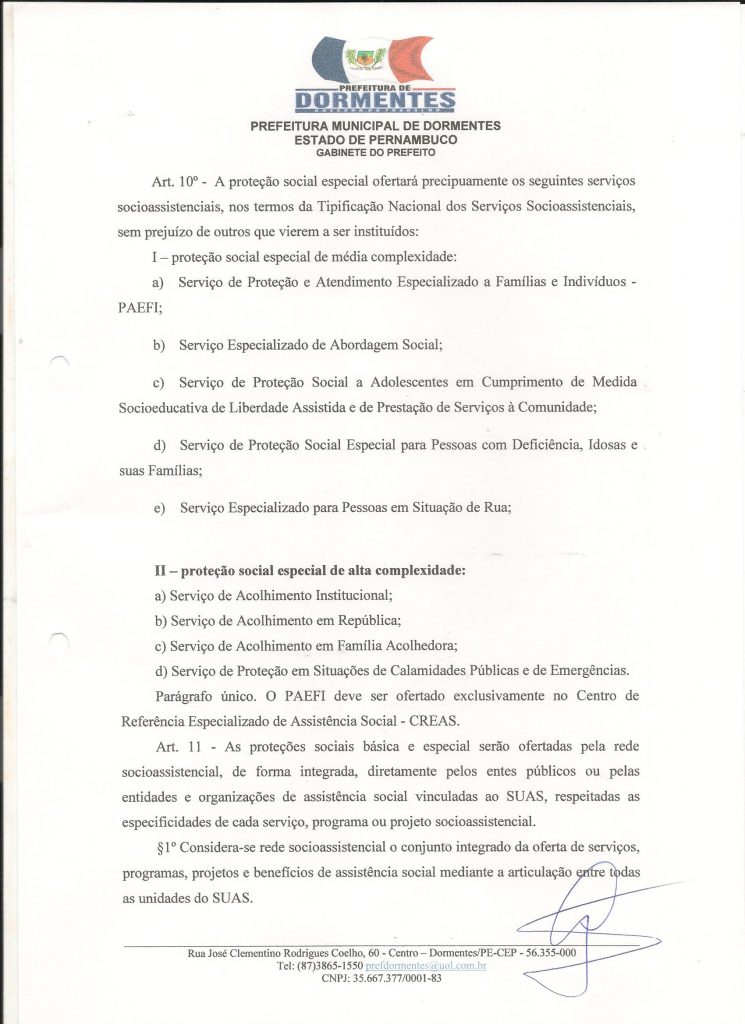 PREFEITURA DE
DORMENTES

PREFEITURA MUNICIPAL DE DORMENTES
ESTADO DE PERNAMBUCO
GABINETE DO PREFEITO

Art. 10º - A proteção social especial ofertará precipuamente os seguintes serviços socioassistenciais, nos termos da Tipificação Nacional dos Serviços Socioassistenciais, sem prejuízo de outros que vierem a ser instituídos:

I – proteção social especial de média complexidade:

a) Serviço de Proteção e Atendimento Especializado a Famílias e Indivíduos - PAEFI;

b) Serviço Especializado de Abordagem Social;

c) Serviço de Proteção Social a Adolescentes em Cumprimento de Medida Socioeducativa de Liberdade Assistida e de Prestação de Serviços à Comunidade;

d) Serviço de Proteção Social Especial para Pessoas com Deficiência, Idosas e suas Famílias;

e) Serviço Especializado para Pessoas em Situação de Rua;

II – proteção social especial de alta complexidade:

a) Serviço de Acolhimento Institucional;

b) Serviço de Acolhimento em República;

c) Serviço de Acolhimento em Família Acolhedora;

d) Serviço de Proteção em Situações de Calamidades Públicas e de Emergências.

Parágrafo único. O PAEFI deve ser ofertado exclusivamente no Centro de Referência Especializado de Assistência Social - CREAS.

Art. 11 - As proteções sociais básica e especial serão ofertadas pela rede socioassistencial, de forma integrada, diretamente pelos entes públicos ou pelas entidades e organizações de assistência social vinculadas ao SUAS, respeitadas as especificidades de cada serviço, programa ou projeto socioassistencial.

§1º Considera-se rede socioassistencial o conjunto integrado da oferta de serviços, programas, projetos e benefícios de assistência social mediante a articulação entre todas as unidades do SUAS.

Rua José Clementino Rodrigues Coelho, 60 - Centro – Dormentes/PE-CEP - 56.355-000
Tel: (87)3865-1550 prefdormentes@uol.com.br
CNPJ: 35.667.377/0001-83